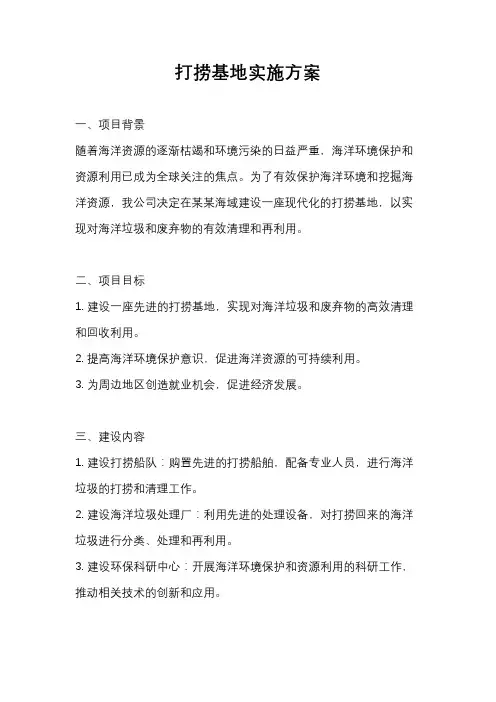 打捞基地实施方案

一、项目背景

随着海洋资源的逐渐枯竭和环境污染的日益严重，海洋环境保护和资源利用已成为全球关注的焦点。为了有效保护海洋环境和挖掘海洋资源，我公司决定在某某海域建设一座现代化的打捞基地，以实现对海洋垃圾和废弃物的有效清理和再利用。

二、项目目标

1. 建设一座先进的打捞基地，实现对海洋垃圾和废弃物的高效清理和回收利用。

2. 提高海洋环境保护意识，促进海洋资源的可持续利用。

3. 为周边地区创造就业机会，促进经济发展。

三、建设内容

1. 建设打捞船队：购置先进的打捞船舶，配备专业人员，进行海洋垃圾的打捞和清理工作。

2. 建设海洋垃圾处理厂：利用先进的处理设备，对打捞回来的海洋垃圾进行分类、处理和再利用。

3. 建设环保科研中心：开展海洋环境保护和资源利用的科研工作，推动相关技术的创新和应用。